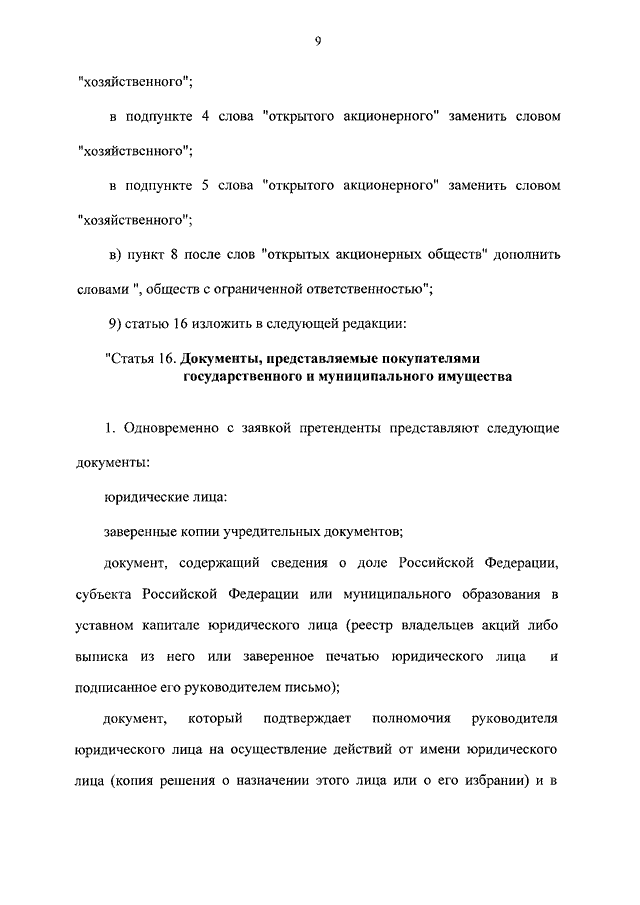 9

"хозяйственного";

в подпункте 4 слова "открытого акционерного" заменить словом "хозяйственного";

в подпункте 5 слова "открытого акционерного" заменить словом "хозяйственного";

в) пункт 8 после слов "открытых акционерных обществ" дополнить словами ", обществ с ограниченной ответственностью";

9) статью 16 изложить в следующей редакции:

"Статья 16. Документы, представляемые покупателями государственного и муниципального имущества

1. Одновременно с заявкой претенденты представляют следующие документы:

юридические лица:

заверенные копии учредительных документов;

документ, содержащий сведения о доле Российской Федерации, субъекта Российской Федерации или муниципального образования в уставном капитале юридического лица (реестр владельцев акций либо выписка из него или заверенное печатью юридического лица и подписанное его руководителем письмо);

документ, который подтверждает полномочия руководителя юридического лица на осуществление действий от имени юридического лица (копия решения о назначении этого лица или о его избрании) и в